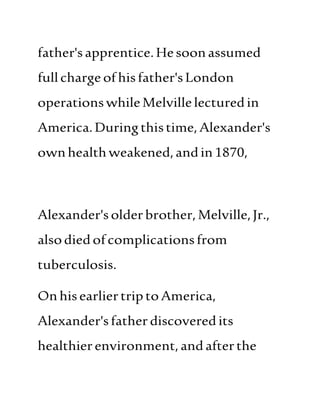 father's apprentice. He soon assumed full charge of his father's London operations while Melville lectured in America. During this time, Alexander's own health weakened, and in 1870,

Alexander's older brother, Melville, Jr., also died of complications from tuberculosis.

On his earlier trip to America, Alexander's father discovered its healthier environment, and after the